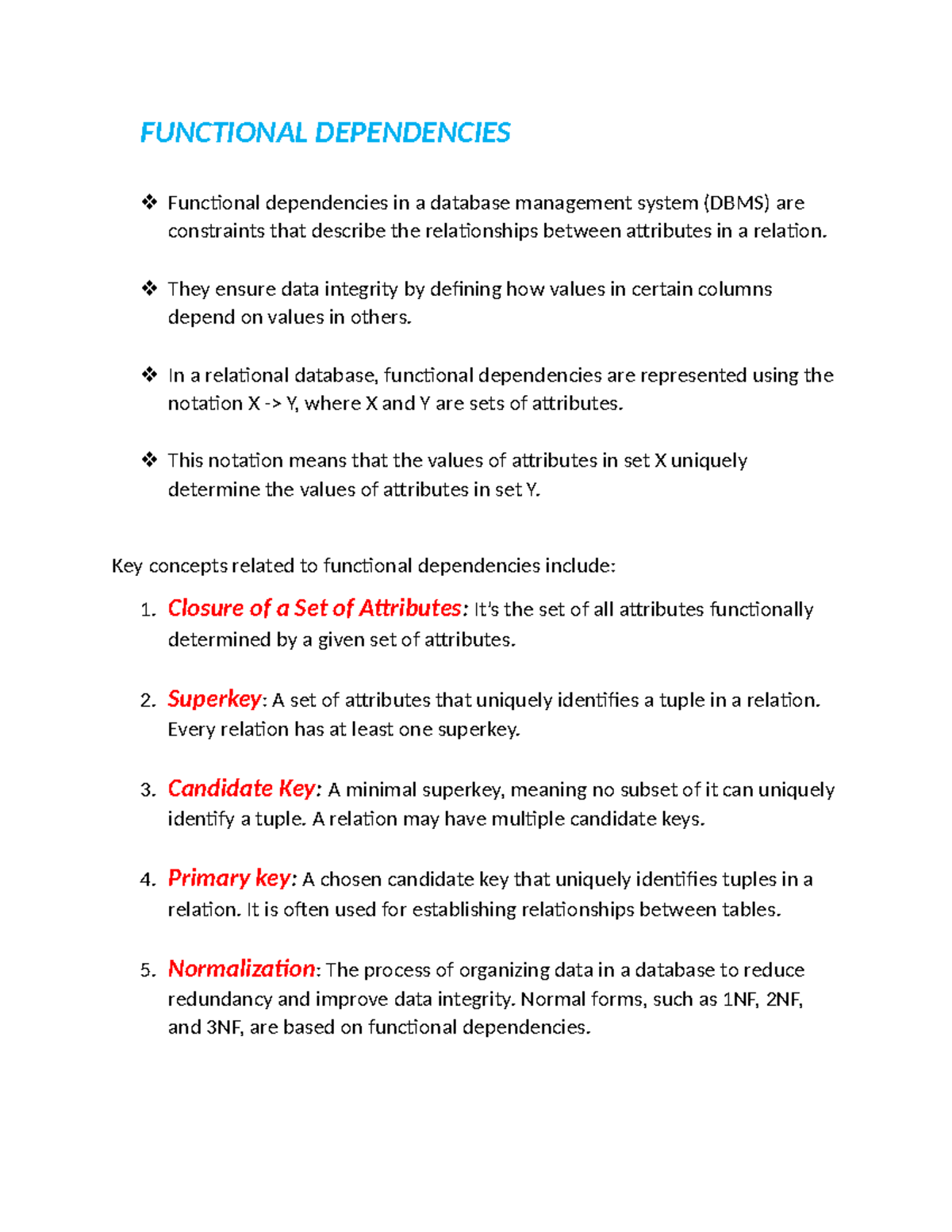 FUNCTIONAL DEPENDENCIES

❖ Functional dependencies in a database management system (DBMS) are constraints that describe the relationships between attributes in a relation.

❖ They ensure data integrity by defining how values in certain columns depend on values in others.

❖ In a relational database, functional dependencies are represented using the notation X -> Y, where X and Y are sets of attributes.

❖ This notation means that the values of attributes in set X uniquely determine the values of attributes in set Y.

Key concepts related to functional dependencies include:

1. Closure of a Set of Attributes: It's the set of all attributes functionally determined by a given set of attributes.

2. Superkey: A set of attributes that uniquely identifies a tuple in a relation. Every relation has at least one superkey.

3. Candidate Key: A minimal superkey, meaning no subset of it can uniquely identify a tuple. A relation may have multiple candidate keys.

4. Primary key: A chosen candidate key that uniquely identifies tuples in a relation. It is often used for establishing relationships between tables.

5. Normalization: The process of organizing data in a database to reduce redundancy and improve data integrity. Normal forms, such as 1NF, 2NF, and 3NF, are based on functional dependencies.